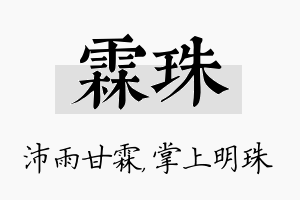 霖珠

沛雨甘霖，掌上明珠